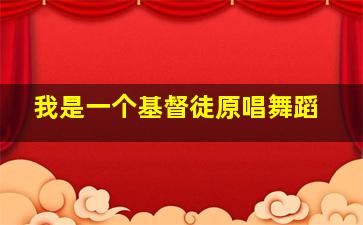 我是一个基督徒原唱舞蹈